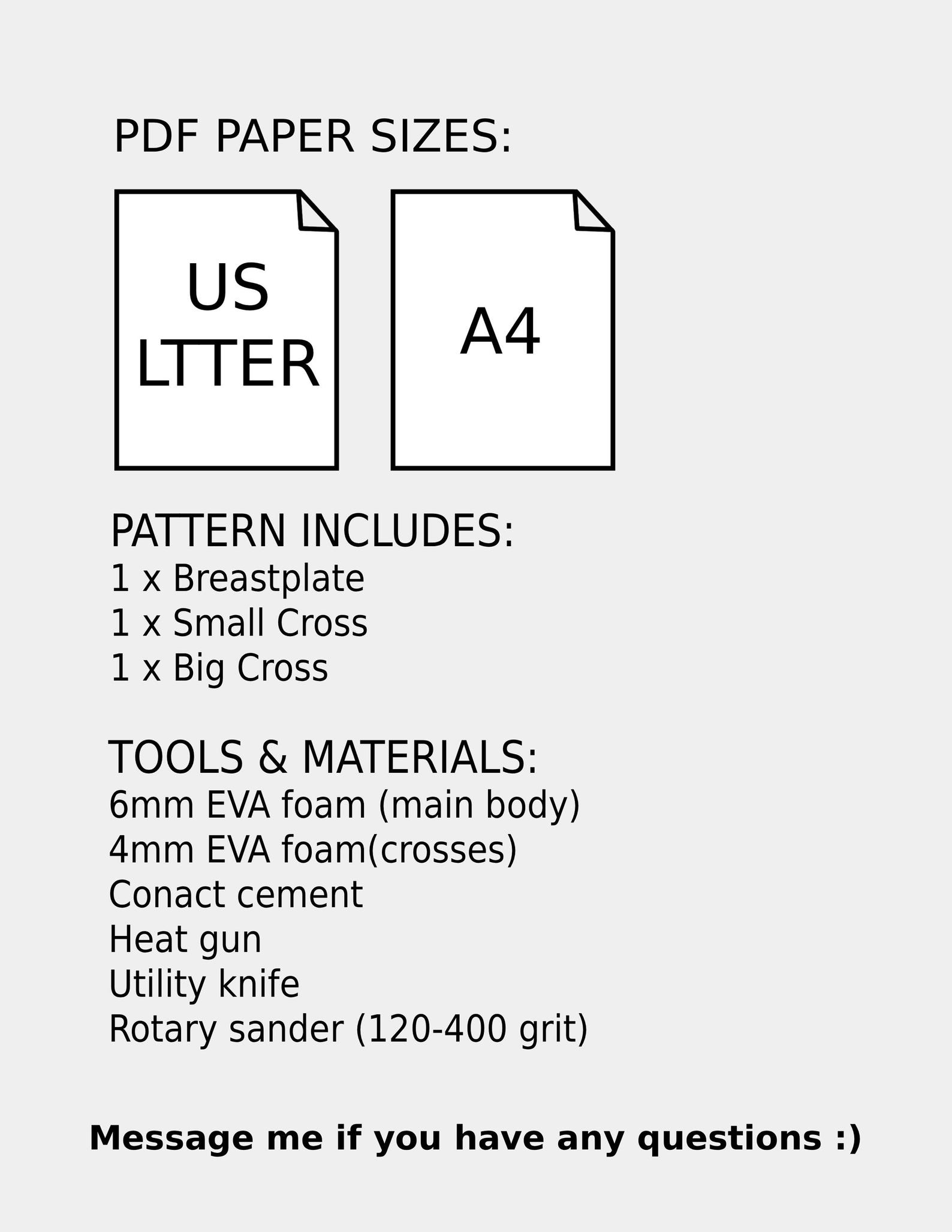 PDF PAPER SIZES:

US
LTTER

A4

PATTERN INCLUDES:
1 x Breastplate
1 x Small Cross
1 x Big Cross

TOOLS & MATERIALS:
6mm EVA foam (main body)
4mm EVA foam(crosses)
Conact cement
Heat gun
Utility knife
Rotary sander (120-400 grit)

Message me if you have any questions :)